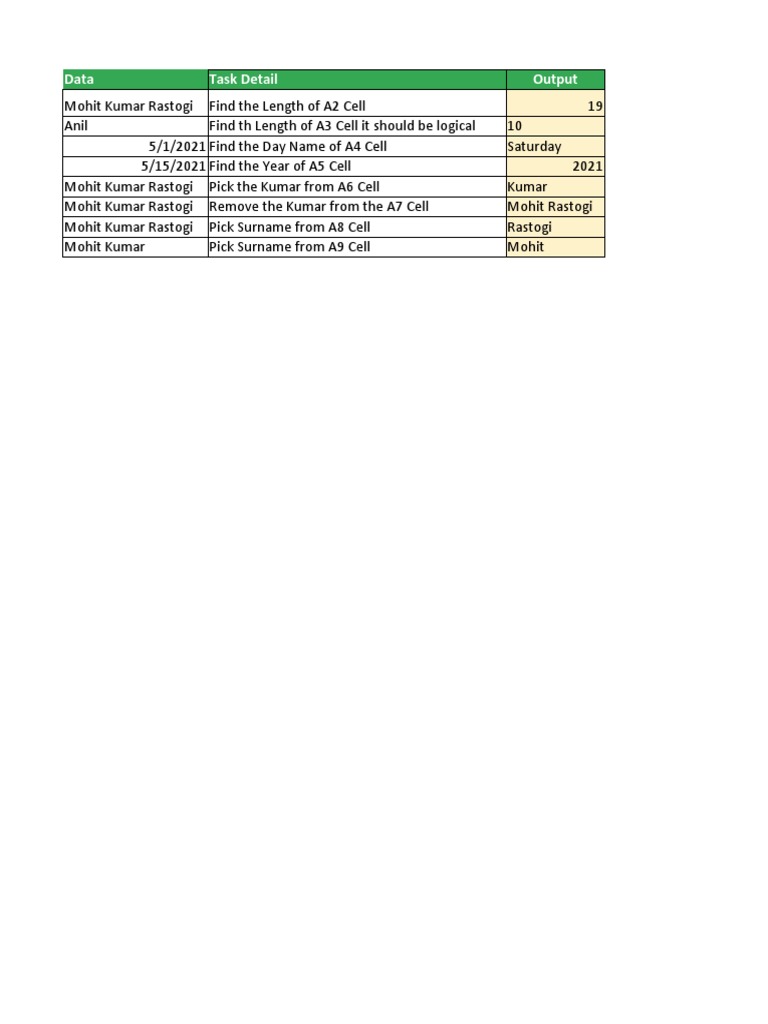 | Data | Task Detail | Output |
|---|---|---|
| Mohit Kumar Rastogi | Find the Length of A2 Cell | 19 |
| Anil | Find th Length of A3 Cell it should be logical | 10 |
| 5/1/2021 | Find the Day Name of A4 Cell | Saturday |
| 5/15/2021 | Find the Year of A5 Cell | 2021 |
| Mohit Kumar Rastogi | Pick the Kumar from A6 Cell | Kumar |
| Mohit Kumar Rastogi | Remove the Kumar from the A7 Cell | Mohit Rastogi |
| Mohit Kumar Rastogi | Pick Surname from A8 Cell | Rastogi |
| Mohit Kumar | Pick Surname from A9 Cell | Mohit |